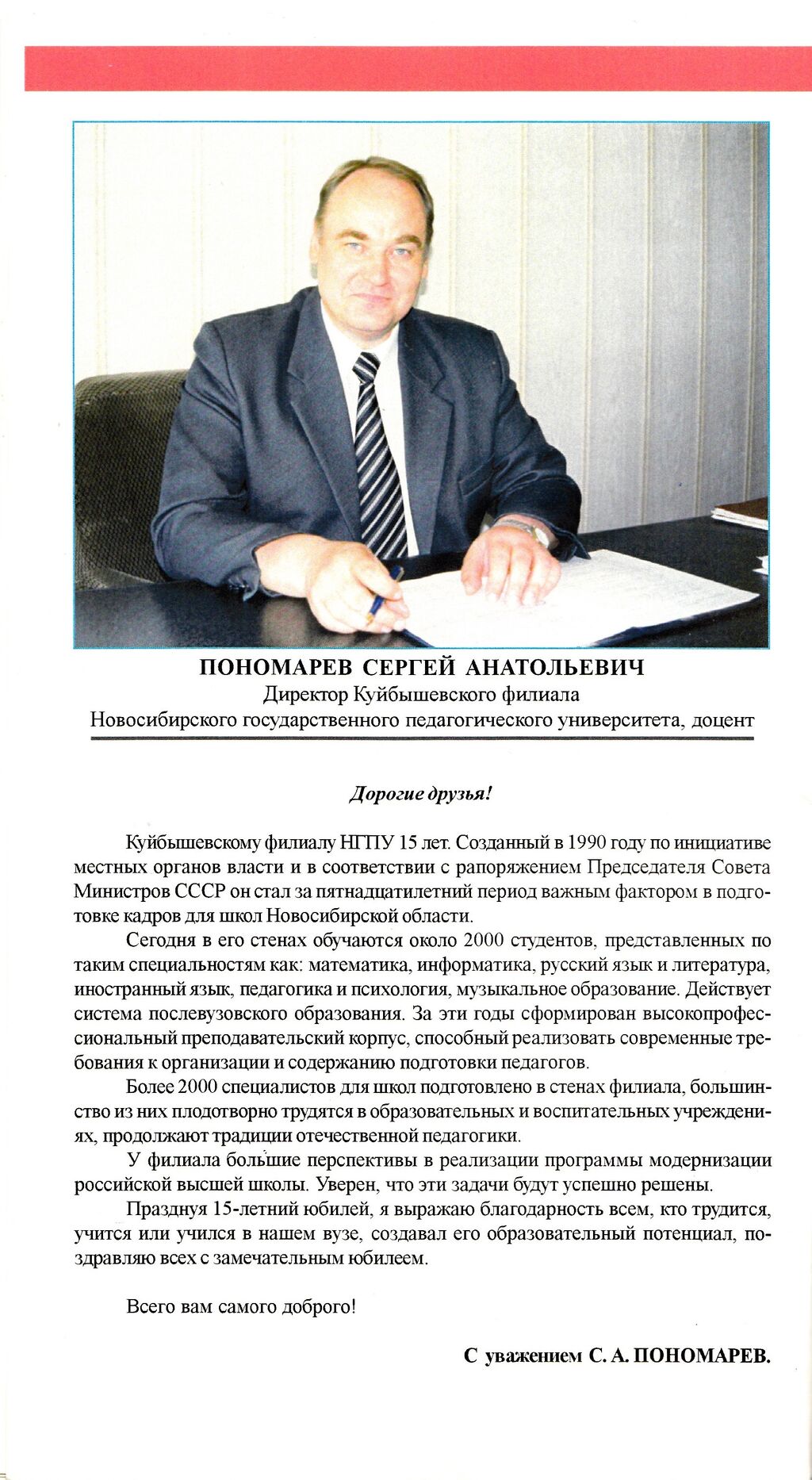 ПОНОМАРЕВ СЕРГЕЙ АНАТОЛЬЕВИЧ
Директор Куйбышевского филиала
Новосибирского государственного педагогического университета, доцент

Дорогие друзья!

Куйбышевскому филиалу НГПУ 15 лет. Созданный в 1990 году по инициативе местных органов власти и в соответствии с рапоряжением Председателя Совета Министров СССР он стал за пятнадцатилетний период важным фактором в подготовке кадров для школ Новосибирской области.

Сегодня в его стенах обучаются около 2000 студентов, представленных по таким специальностям как: математика, информатика, русский язык и литература, иностранный язык, педагогика и психология, музыкальное образование. Действует система послевузовского образования. За эти годы сформирован высокопрофессиональный преподавательский корпус, способный реализовать современные требования к организации и содержанию подготовки педагогов.

Более 2000 специалистов для школ подготовлено в стенах филиала, большинство из них плодотворно трудятся в образовательных и воспитательных учреждениях, продолжают традиции отечественной педагогики.

У филиала большие перспективы в реализации программы модернизации российской высшей школы. Уверен, что эти задачи будут успешно решены.

Празднуя 15-летний юбилей, я выражаю благодарность всем, кто трудится, учится или учился в нашем вузе, создавал его образовательный потенциал, поздравляю всех с замечательным юбилеем.

Всего вам самого доброго!

С уважением С. А. ПОНОМАРЕВ.